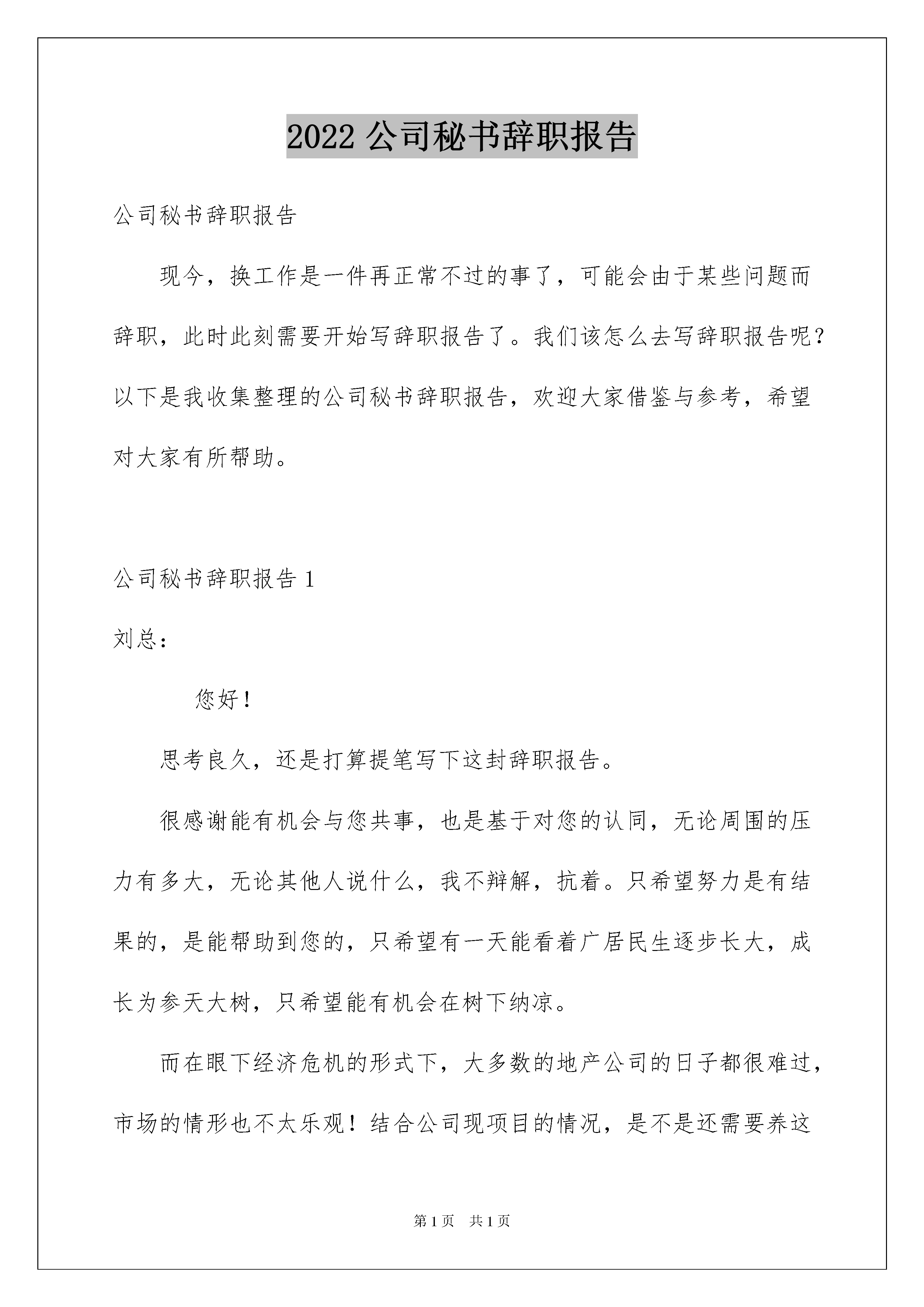 2022 公司秘书辞职报告

公司秘书辞职报告

现今，换工作是一件再正常不过的事了，可能会由于某些问题而辞职，此时此刻需要开始写辞职报告了。我们该怎么去写辞职报告呢？以下是我收集整理的公司秘书辞职报告，欢迎大家借鉴与参考，希望对大家有所帮助。

公司秘书辞职报告 1

刘总：

您好！

思考良久，还是打算提笔写下这封辞职报告。

很感谢能有机会与您共事，也是基于对您的认同，无论周围的压力有多大，无论其他人说什么，我不辩解，抗着。只希望努力是有结果的，是能帮助到您的，只希望有一天能看着广居民生逐步长大，成长为参天大树，只希望能有机会在树下纳凉。

而在眼下经济危机的形式下，大多数的地产公司的日子都很难过，市场的情形也不太乐观！结合公司现项目的情况，是不是还需要养这

第 1 页 共 1 页